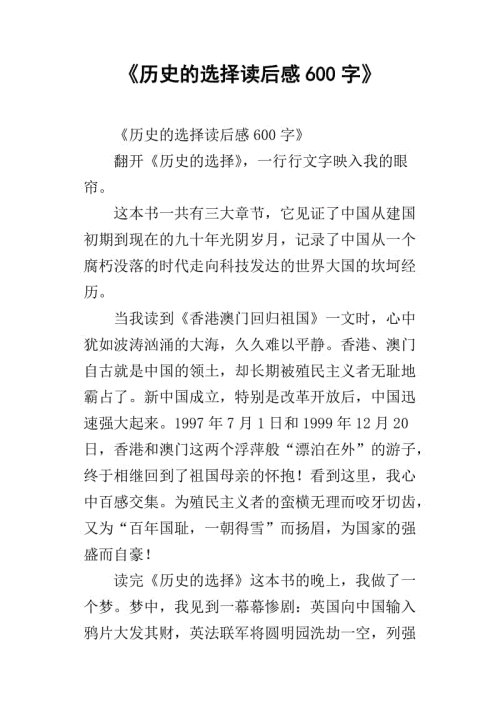 《历史的选择读后感 600 字》

《历史的选择读后感 600 字》

翻开《历史的选择》，一行行文字映入我的眼帘。

这本书一共有三大章节，它见证了中国从建国初期到现在的九十年光阴岁月，记录了中国从一个腐朽没落的时代走向科技发达的世界大国的坎坷经历。

当我读到《香港澳门回归祖国》一文时，心中犹如波涛汹涌的大海，久久难以平静。香港、澳门自古就是中国的领土，却长期被殖民主义者无耻地霸占了。新中国成立，特别是改革开放后，中国迅速强大起来。1997 年 7 月 1 日和 1999 年 12 月 20 日，香港和澳门这两个浮萍般“漂泊在外”的游子，终于相继回到了祖国母亲的怀抱！看到这里，我心中百感交集。为殖民主义者的蛮横无理而咬牙切齿，又为“百年国耻，一朝得雪”而扬眉，为国家的强盛而自豪！

读完《历史的选择》这本书的晚上，我做了一个梦。梦中，我见到一幕幕惨剧：英国向中国输入鸦片大发其财，英法联军将圆明园洗劫一空，列强